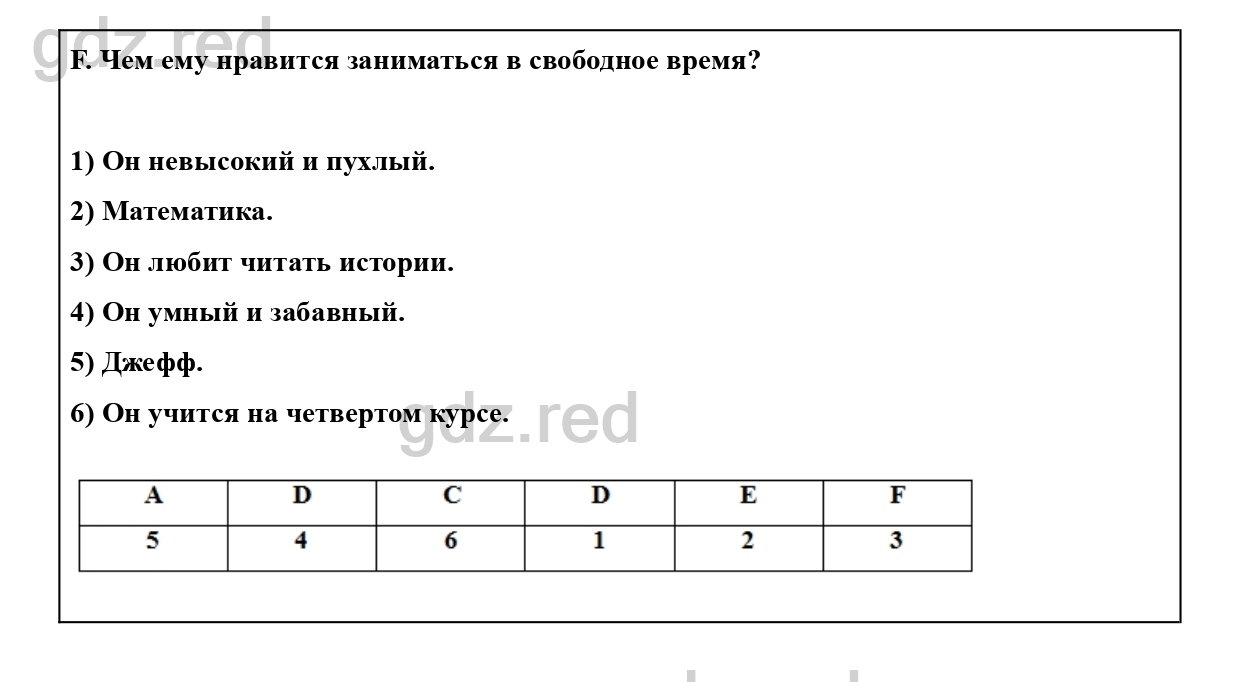 gdz.red

F. Чем ему нравится заниматься в свободное время?

1) Он невысокий и пухлый.

2) Математика.

3) Он любит читать истории.

4) Он умный и забавный.

5) Джефф.

6) Он учится на четвертом курсе.

gdz.red

| A | D | C | D | E | F |
|---|---|---|---|---|---|
| 5 | 4 | 6 | 1 | 2 | 3 |